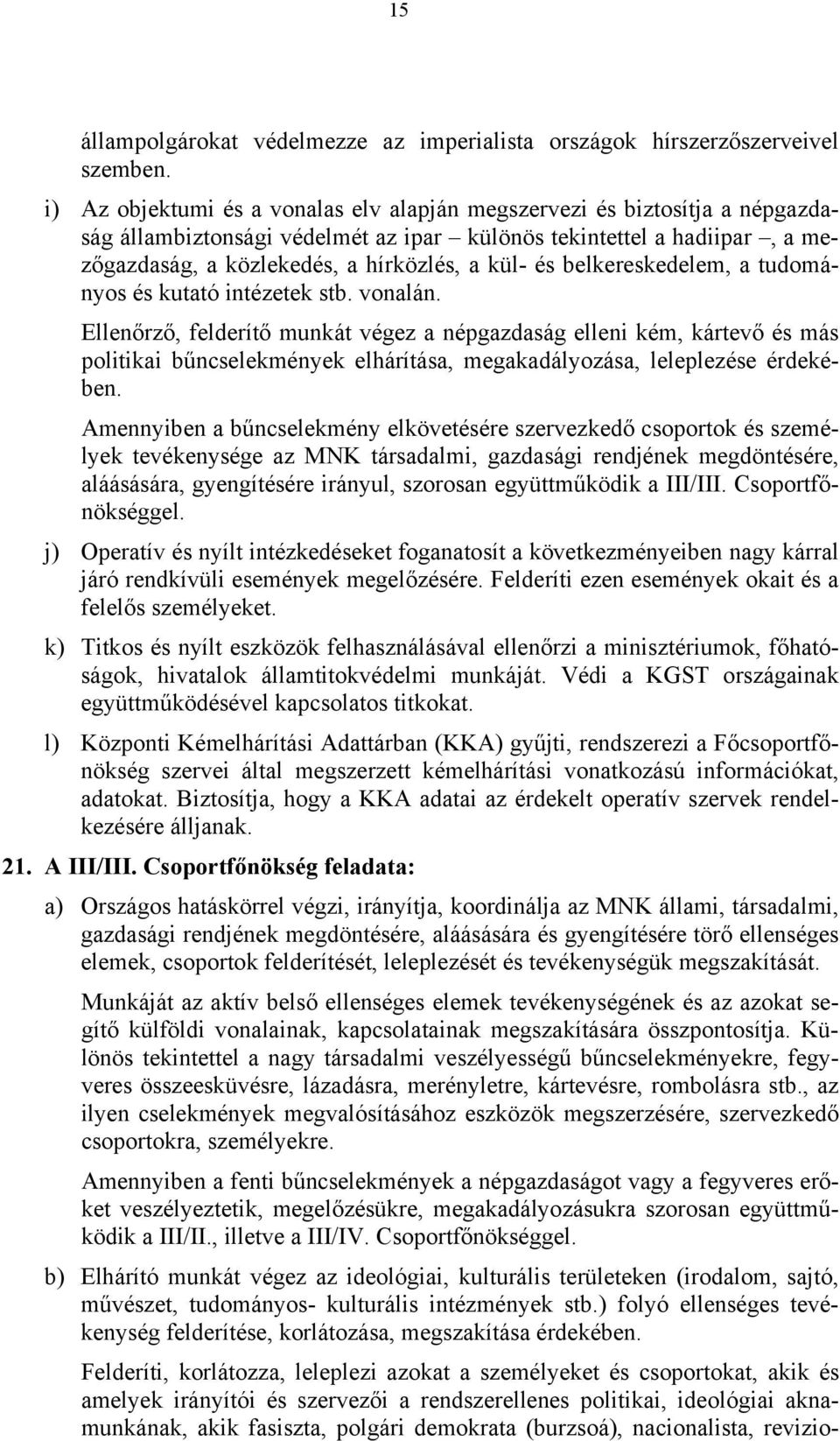 15

állampolgárokat védelmezze az imperialista országok hírszerzőszerveivel szemben.

i) Az objektumi és a vonalas elv alapján megszervezi és biztosítja a népgazdaság állambiztonsági védelmét az ipar – különös tekintettel a hadiipar –, a mezőgazdaság, a közlekedés, a hírközlés, a kül- és belkereskedelem, a tudományos és kutató intézetek stb. vonalán.

Ellenőrző, felderítő munkát végez a népgazdaság elleni kém, kártevő és más politikai bűncselekmények elhárítása, megakadályozása, leleplezése érdekében.

Amennyiben a bűncselekmény elkövetésére szervezkedő csoportok és személyek tevékenysége az MNK társadalmi, gazdasági rendjének megdöntésére, aláásására, gyengítésére irányul, szorosan együttműködik a III/III. Csoportfőnökséggel.

j) Operatív és nyílt intézkedéseket foganatosít a következményeiben nagy kárral járó rendkívüli események megelőzésére. Felderíti ezen események okait és a felelős személyeket.

k) Titkos és nyílt eszközök felhasználásával ellenőrzi a minisztériumok, főhatóságok, hivatalok államtitokvédelmi munkáját. Védi a KGST országainak együttműködésével kapcsolatos titkokat.

l) Központi Kémelhárítási Adattárban (KKA) gyűjti, rendszerezi a Főcsoportfőnökség szervei által megszerzett kémelhárítási vonatkozású információkat, adatokat. Biztosítja, hogy a KKA adatai az érdekelt operatív szervek rendelkezésére álljanak.

21. A III/III. Csoportfőnökség feladata:

a) Országos hatáskörrel végzi, irányítja, koordinálja az MNK állami, társadalmi, gazdasági rendjének megdöntésére, aláásására és gyengítésére törő ellenséges elemek, csoportok felderítését, leleplezését és tevékenységük megszakítását.

Munkáját az aktív belső ellenséges elemek tevékenységének és az azokat segítő külföldi vonalainak, kapcsolatainak megszakítására összpontosítja. Különös tekintettel a nagy társadalmi veszélyességű bűncselekményekre, fegyveres összeesküvésre, lázadásra, merényletre, kártevésre, rombolásra stb., az ilyen cselekmények megvalósításához eszközök megszerzésére, szervezkedő csoportokra, személyekre.

Amennyiben a fenti bűncselekmények a népgazdaságot vagy a fegyveres erőket veszélyeztetik, megelőzésükre, megakadályozásukra szorosan együttműködik a III/II., illetve a III/IV. Csoportfőnökséggel.

b) Elhárító munkát végez az ideológiai, kulturális területeken (irodalom, sajtó, művészet, tudományos- kulturális intézmények stb.) folyó ellenséges tevékenység felderítése, korlátozása, megszakítása érdekében.

Felderíti, korlátozza, leleplezi azokat a személyeket és csoportokat, akik és amelyek irányítói és szervezői a rendszerellenes politikai, ideológiai aknamunkának, akik fasiszta, polgári demokrata (burzsoá), nacionalista, revizio-